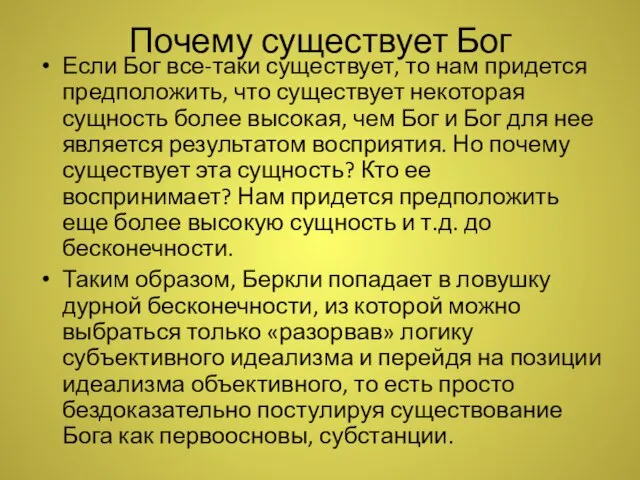 Почему существует Бог

• Если Бог все-таки существует, то нам придется предположить, что существует некоторая сущность более высокая, чем Бог и Бог для нее является результатом восприятия. Но почему существует эта сущность? Кто ее воспринимает? Нам придется предположить еще более высокую сущность и т.д. до бесконечности.

• Таким образом, Беркли попадает в ловушку дурной бесконечности, из которой можно выбраться только «разорвав» логику субъективного идеализма и перейдя на позиции идеализма объективного, то есть просто бездоказательно постулируя существование Бога как первоосновы, субстанции.